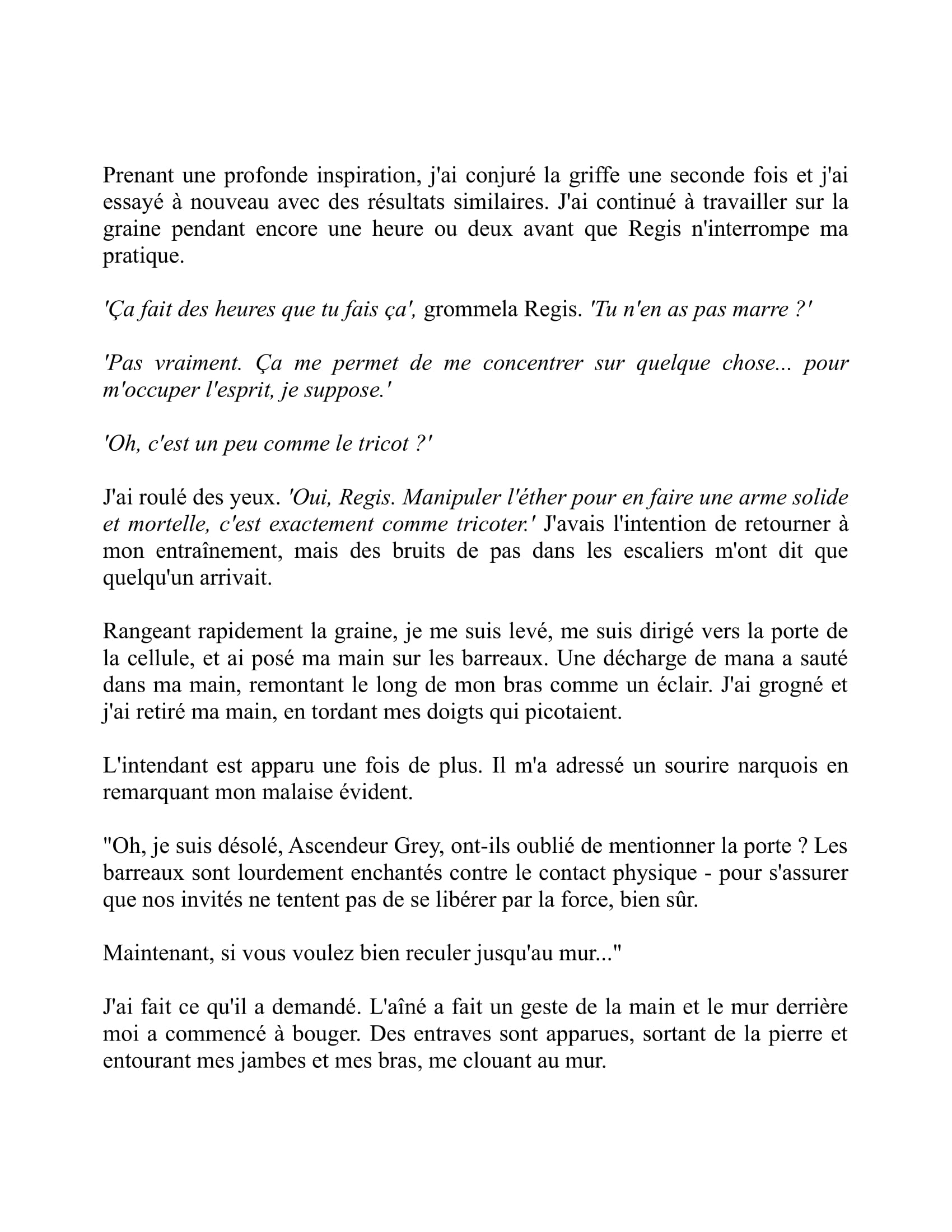 Prenant une profonde inspiration, j'ai conjuré la griffe une seconde fois et j'ai essayé à nouveau avec des résultats similaires. J'ai continué à travailler sur la graine pendant encore une heure ou deux avant que Regis n'interrompe ma pratique.

'Ça fait des heures que tu fais ça', grommela Regis. 'Tu n'en as pas marre ?'

'Pas vraiment. Ça me permet de me concentrer sur quelque chose... pour m'occuper l'esprit, je suppose.'

'Oh, c'est un peu comme le tricot ?'

J'ai roulé des yeux. 'Oui, Regis. Manipuler l'éther pour en faire une arme solide et mortelle, c'est exactement comme tricoter.' J'avais l'intention de retourner à mon entraînement, mais des bruits de pas dans les escaliers m'ont dit que quelqu'un arrivait.

Rangeant rapidement la graine, je me suis levé, me suis dirigé vers la porte de la cellule, et ai posé ma main sur les barreaux. Une décharge de mana a sauté dans ma main, remontant le long de mon bras comme un éclair. J'ai grogné et j'ai retiré ma main, en tordant mes doigts qui picotaient.

L'intendant est apparu une fois de plus. Il m'a adressé un sourire narquois en remarquant mon malaise évident.

"Oh, je suis désolé, Ascendeur Grey, ont-ils oublié de mentionner la porte ? Les barreaux sont lourdement enchantés contre le contact physique - pour s'assurer que nos invités ne tentent pas de se libérer par la force, bien sûr.

Maintenant, si vous voulez bien reculer jusqu'au mur..."

J'ai fait ce qu'il a demandé. L'aîné a fait un geste de la main et le mur derrière moi a commencé à bouger. Des entraves sont apparues, sortant de la pierre et entourant mes jambes et mes bras, me clouant au mur.